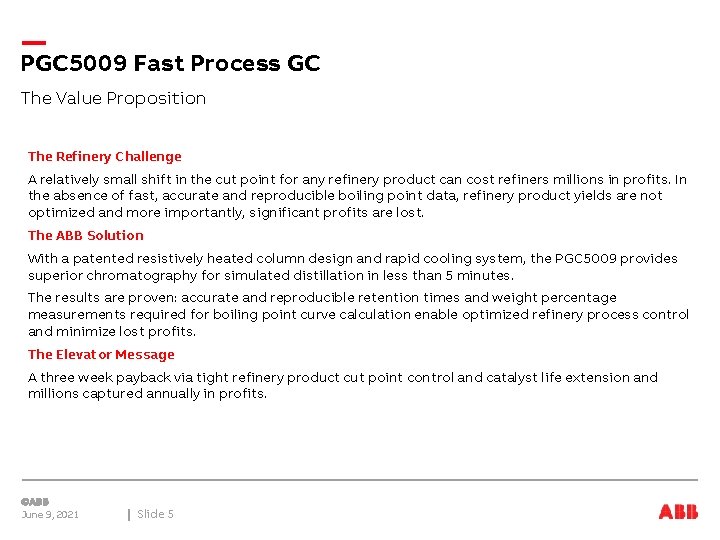 PGC5009 Fast Process GC

The Value Proposition

The Refinery Challenge

A relatively small shift in the cut point for any refinery product can cost refiners millions in profits. In the absence of fast, accurate and reproducible boiling point data, refinery product yields are not optimized and more importantly, significant profits are lost.

The ABB Solution

With a patented resistively heated column design and rapid cooling system, the PGC5009 provides superior chromatography for simulated distillation in less than 5 minutes.

The results are proven: accurate and reproducible retention times and weight percentage measurements required for boiling point curve calculation enable optimized refinery process control and minimize lost profits.

The Elevator Message

A three week payback via tight refinery product cut point control and catalyst life extension and millions captured annually in profits.

©ABB
June 9, 2021 | Slide 5

ABB